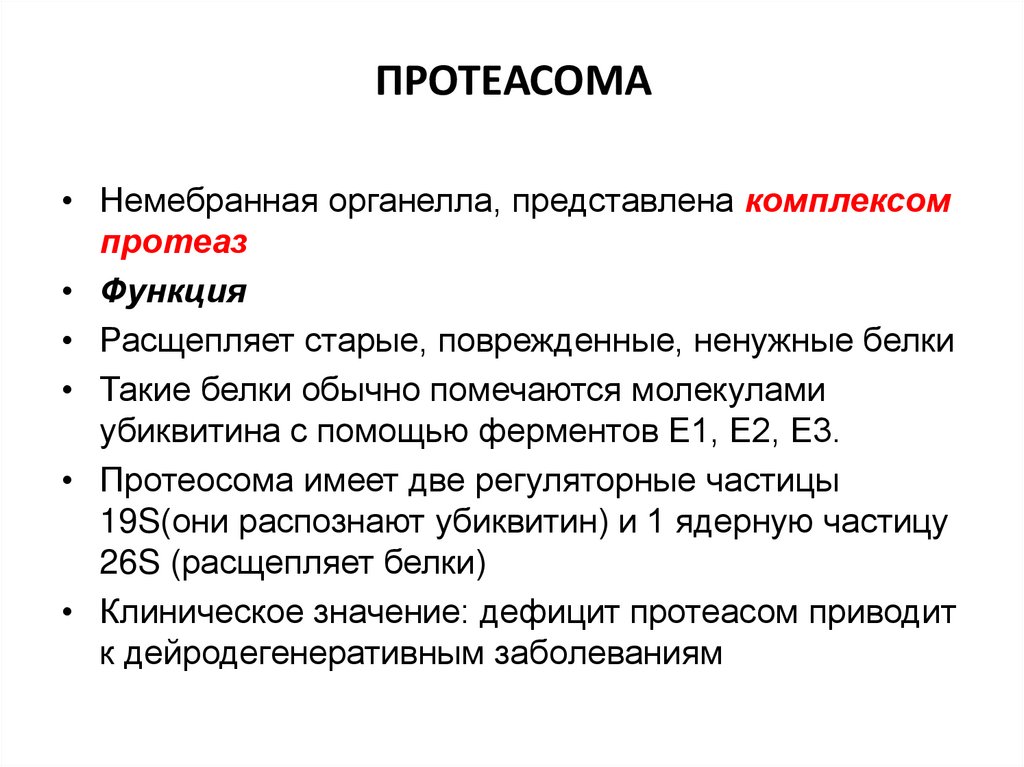 ПРОТЕАСОМА

• Немебранная органелла, представлена комплексом протеаз
• Функция
• Расщепляет старые, поврежденные, ненужные белки
• Такие белки обычно помечаются молекулами убиквитина с помощью ферментов Е1, Е2, Е3.
• Протеосома имеет две регуляторные частицы 19S(они распознают убиквитин) и 1 ядерную частицу 26S (расщепляет белки)
• Клиническое значение: дефицит протеасом приводит к дейродегенеративным заболеваниям